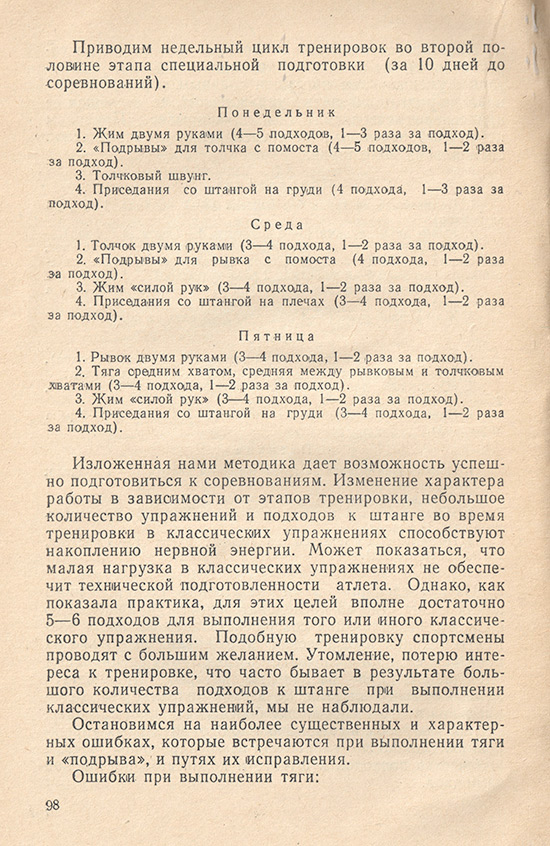 Приводим недельный цикл тренировок во второй половине этапа специальной подготовки (за 10 дней до соревнований).

Понедельник

1. Жим двумя руками (4—5 подходов, 1—3 раза за подход).
2. «Подрывы» для толчка с помоста (4—5 подходов, 1—2 раза за подход).
3. Толчковый швунг.
4. Приседания со штангой на груди (4 подхода, 1—3 раза за подход).

Среда

1. Толчок двумя руками (3—4 подхода, 1—2 раза за подход).
2. «Подрывы» для рывка с помоста (4 подхода, 1—2 раза за подход).
3. Жим «силой рук» (3—4 подхода, 1—2 раза за подход).
4. Приседания со штангой на плечах (3—4 подхода, 1—2 раза за подход).

Пятница

1. Рывок двумя руками (3—4 подхода, 1—2 раза за подход).
2. Тяга средним хватом, средняя между рывковым и толчковым хватами (3—4 подхода, 1—2 раза за подход).
3. Жим «силой рук» (3—4 подхода, 1—2 раза за подход).
4. Приседания со штангой на груди (3—4 подхода, 1—2 раза за подход).

Изложенная нами методика дает возможность успешно подготовиться к соревнованиям. Изменение характера работы в зависимости от этапов тренировки, небольшое количество упражнений и подходов к штанге во время тренировки в классических упражнениях способствуют накоплению нервной энергии. Может показаться, что малая нагрузка в классических упражнениях не обеспечит технической подготовленности атлета. Однако, как показала практика, для этих целей вполне достаточно 5—6 подходов для выполнения того или иного классического упражнения. Подобную тренировку спортсмены проводят с большим желанием. Утомление, потерю интереса к тренировке, что часто бывает в результате большого количества подходов к штанге при выполнении классических упражнений, мы не наблюдали.

Остановимся на наиболее существенных и характерных ошибках, которые встречаются при выполнении тяги и «подрыва», и путях их исправления.

Ошибки при выполнении тяги:

98